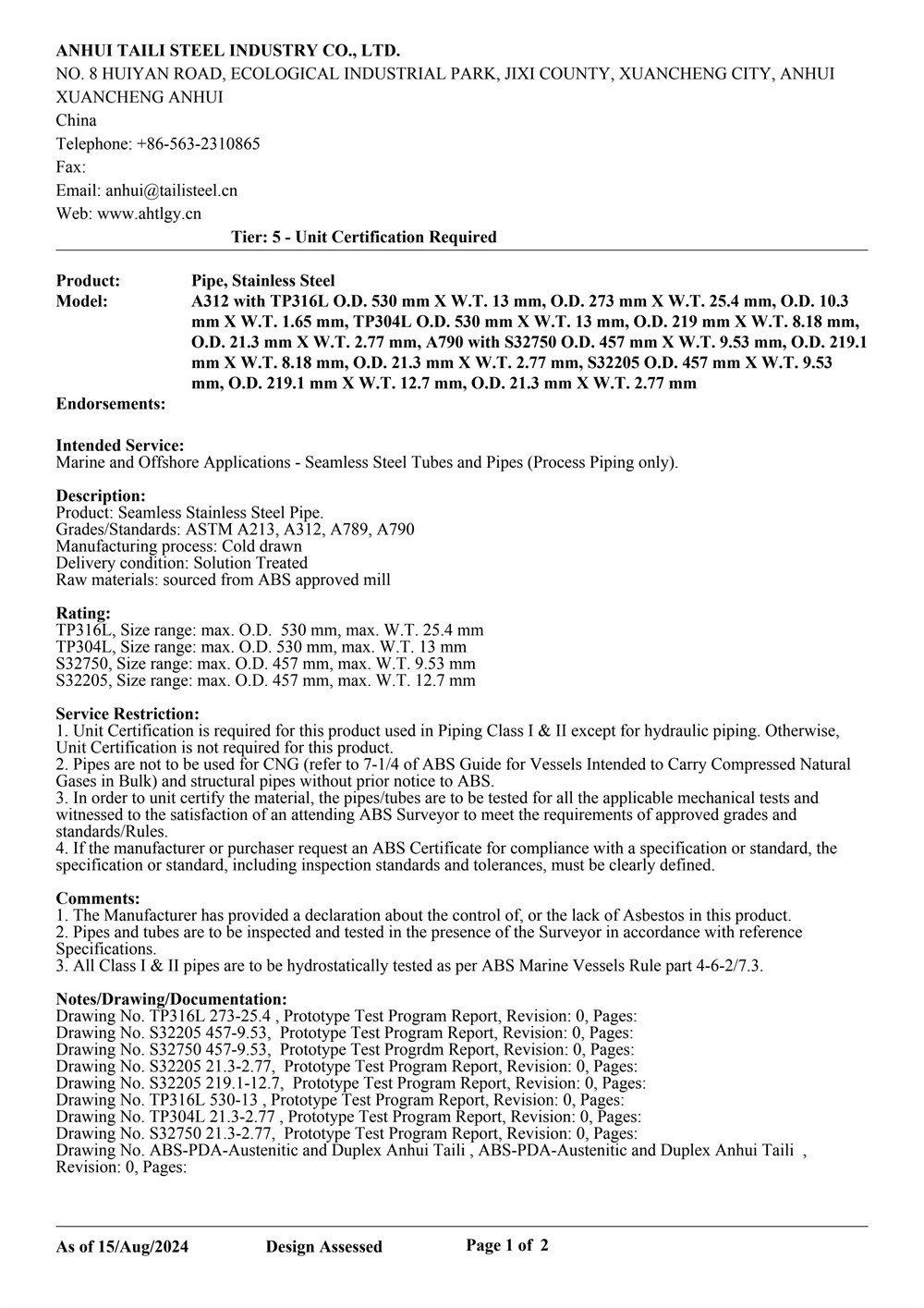 ANHUI TAILI STEEL INDUSTRY CO., LTD.
NO. 8 HUIYAN ROAD, ECOLOGICAL INDUSTRIAL PARK, JIXI COUNTY, XUANCHENG CITY, ANHUI XUANCHENG ANHUI
China
Telephone: +86-563-2310865
Fax:
Email: anhui@tailisteel.cn
Web: www.ahtlgy.cn
Tier: 5 - Unit Certification Required

Product: Pipe, Stainless Steel
Model: A312 with TP316L O.D. 530 mm X W.T. 13 mm, O.D. 273 mm X W.T. 25.4 mm, O.D. 10.3 mm X W.T. 1.65 mm, TP304L O.D. 530 mm X W.T. 13 mm, O.D. 219 mm X W.T. 8.18 mm, O.D. 21.3 mm X W.T. 2.77 mm, A790 with S32750 O.D. 457 mm X W.T. 9.53 mm, O.D. 219.1 mm X W.T. 8.18 mm, O.D. 21.3 mm X W.T. 2.77 mm, S32205 O.D. 457 mm X W.T. 9.53 mm, O.D. 219.1 mm X W.T. 12.7 mm, O.D. 21.3 mm X W.T. 2.77 mm
Endorsements:

Intended Service:
Marine and Offshore Applications - Seamless Steel Tubes and Pipes (Process Piping only).

Description:
Product: Seamless Stainless Steel Pipe.
Grades/Standards: ASTM A213, A312, A789, A790
Manufacturing process: Cold drawn
Delivery condition: Solution Treated
Raw materials: sourced from ABS approved mill

Rating:
TP316L, Size range: max. O.D. 530 mm, max. W.T. 25.4 mm
TP304L, Size range: max. O.D. 530 mm, max. W.T. 13 mm
S32750, Size range: max. O.D. 457 mm, max. W.T. 9.53 mm
S32205, Size range: max. O.D. 457 mm, max. W.T. 12.7 mm

Service Restriction:
1. Unit Certification is required for this product used in Piping Class I & II except for hydraulic piping. Otherwise, Unit Certification is not required for this product.
2. Pipes are not to be used for CNG (refer to 7-1/4 of ABS Guide for Vessels Intended to Carry Compressed Natural Gases in Bulk) and structural pipes without prior notice to ABS.
3. In order to unit certify the material, the pipes/tubes are to be tested for all the applicable mechanical tests and witnessed to the satisfaction of an attending ABS Surveyor to meet the requirements of approved grades and standards/Rules.
4. If the manufacturer or purchaser request an ABS Certificate for compliance with a specification or standard, the specification or standard, including inspection standards and tolerances, must be clearly defined.

Comments:
1. The Manufacturer has provided a declaration about the control of, or the lack of Asbestos in this product.
2. Pipes and tubes are to be inspected and tested in the presence of the Surveyor in accordance with reference Specifications.
3. All Class I & II pipes are to be hydrostatically tested as per ABS Marine Vessels Rule part 4-6-2/7.3.

Notes/Drawing/Documentation:
Drawing No. TP316L 273-25.4 , Prototype Test Program Report, Revision: 0, Pages:
Drawing No. S32205 457-9.53, Prototype Test Program Report, Revision: 0, Pages:
Drawing No. S32750 457-9.53, Prototype Test Progrdm Report, Revision: 0, Pages:
Drawing No. S32205 21.3-2.77, Prototype Test Program Report, Revision: 0, Pages:
Drawing No. S32205 219.1-12.7, Prototype Test Program Report, Revision: 0, Pages:
Drawing No. TP316L 530-13 , Prototype Test Program Report, Revision: 0, Pages:
Drawing No. TP304L 21.3-2.77 , Prototype Test Program Report, Revision: 0, Pages:
Drawing No. S32750 21.3-2.77, Prototype Test Program Report, Revision: 0, Pages:
Drawing No. ABS-PDA-Austenitic and Duplex Anhui Taili , ABS-PDA-Austenitic and Duplex Anhui Taili , Revision: 0, Pages:

As of 15/Aug/2024 Design Assessed Page 1 of 2